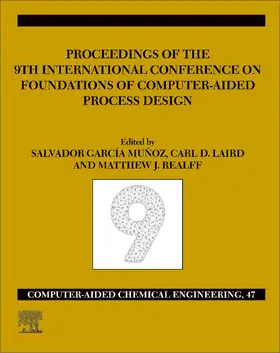 PROCEEDINGS OF THE 9TH INTERNATIONAL CONFERENCE ON FOUNDATIONS OF COMPUTER-AIDED PROCESS DESIGN

Edited by
SALVADOR GARCÍA MUÑOZ, CARL D. LAIRD AND MATTHEW J. REALFF

9

COMPUTER-AIDED CHEMICAL ENGINEERING, 47